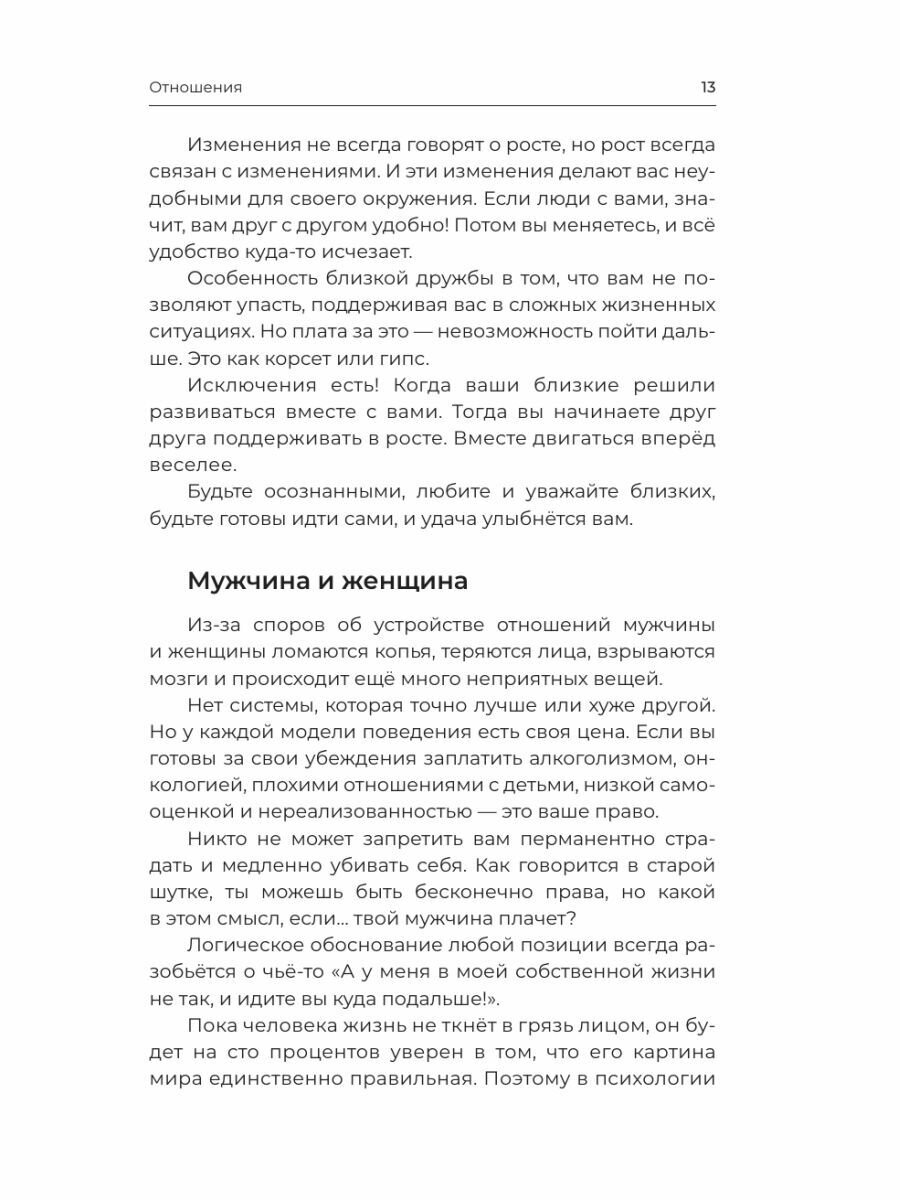 Отношения 13

Изменения не всегда говорят о росте, но рост всегда связан с изменениями. И эти изменения делают вас неудобными для своего окружения. Если люди с вами, значит, вам друг с другом удобно! Потом вы меняетесь, и всё удобство куда-то исчезает.

Особенность близкой дружбы в том, что вам не позволяют упасть, поддерживая вас в сложных жизненных ситуациях. Но плата за это — невозможность пойти дальше. Это как корсет или гипс.

Исключения есть! Когда ваши близкие решили развиваться вместе с вами. Тогда вы начинаете друг друга поддерживать в росте. Вместе двигаться вперёд веселее.

Будьте осознанными, любите и уважайте близких, будьте готовы идти сами, и удача улыбнётся вам.

Мужчина и женщина

Из-за споров об устройстве отношений мужчины и женщины ломаются копья, теряются лица, взрываются мозги и происходит ещё много неприятных вещей.

Нет системы, которая точно лучше или хуже другой. Но у каждой модели поведения есть своя цена. Если вы готовы за свои убеждения заплатить алкоголизмом, онкологией, плохими отношениями с детьми, низкой самооценкой и нереализованностью — это ваше право.

Никто не может запретить вам перманентно страдать и медленно убивать себя. Как говорится в старой шутке, ты можешь быть бесконечно права, но какой в этом смысл, если... твой мужчина плачет?

Логическое обоснование любой позиции всегда разобьётся о чьё-то «А у меня в моей собственной жизни не так, и идите вы куда подальше!».

Пока человека жизнь не ткнёт в грязь лицом, он будет на сто процентов уверен в том, что его картина мира единственно правильная. Поэтому в психологии